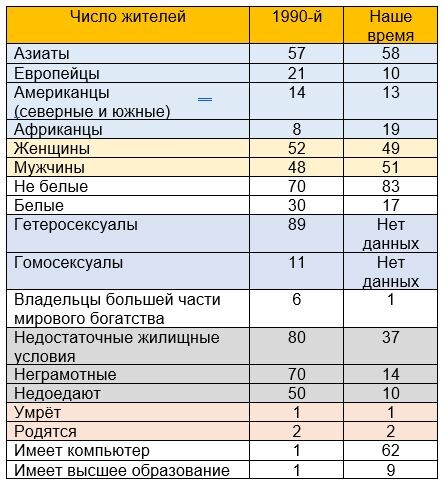 | Число жителей | 1990-й | Наше время |
|---|---|---|
| Азиаты | 57 | 58 |
| Европейцы | 21 | 10 |
| Американцы (северные и южные) | 14 | 13 |
| Африканцы | 8 | 19 |
| Женщины | 52 | 49 |
| Мужчины | 48 | 51 |
| Не белые | 70 | 83 |
| Белые | 30 | 17 |
| Гетеросексуалы | 89 | Нет данных |
| Гомосексуалы | 11 | Нет данных |
| Владельцы большей части мирового богатства | 6 | 1 |
| Недостаточные жилищные условия | 80 | 37 |
| Неграмотные | 70 | 14 |
| Недоедают | 50 | 10 |
| Умрёт | 1 | 1 |
| Родятся | 2 | 2 |
| Имеет компьютер | 1 | 62 |
| Имеет высшее образование | 1 | 9 |